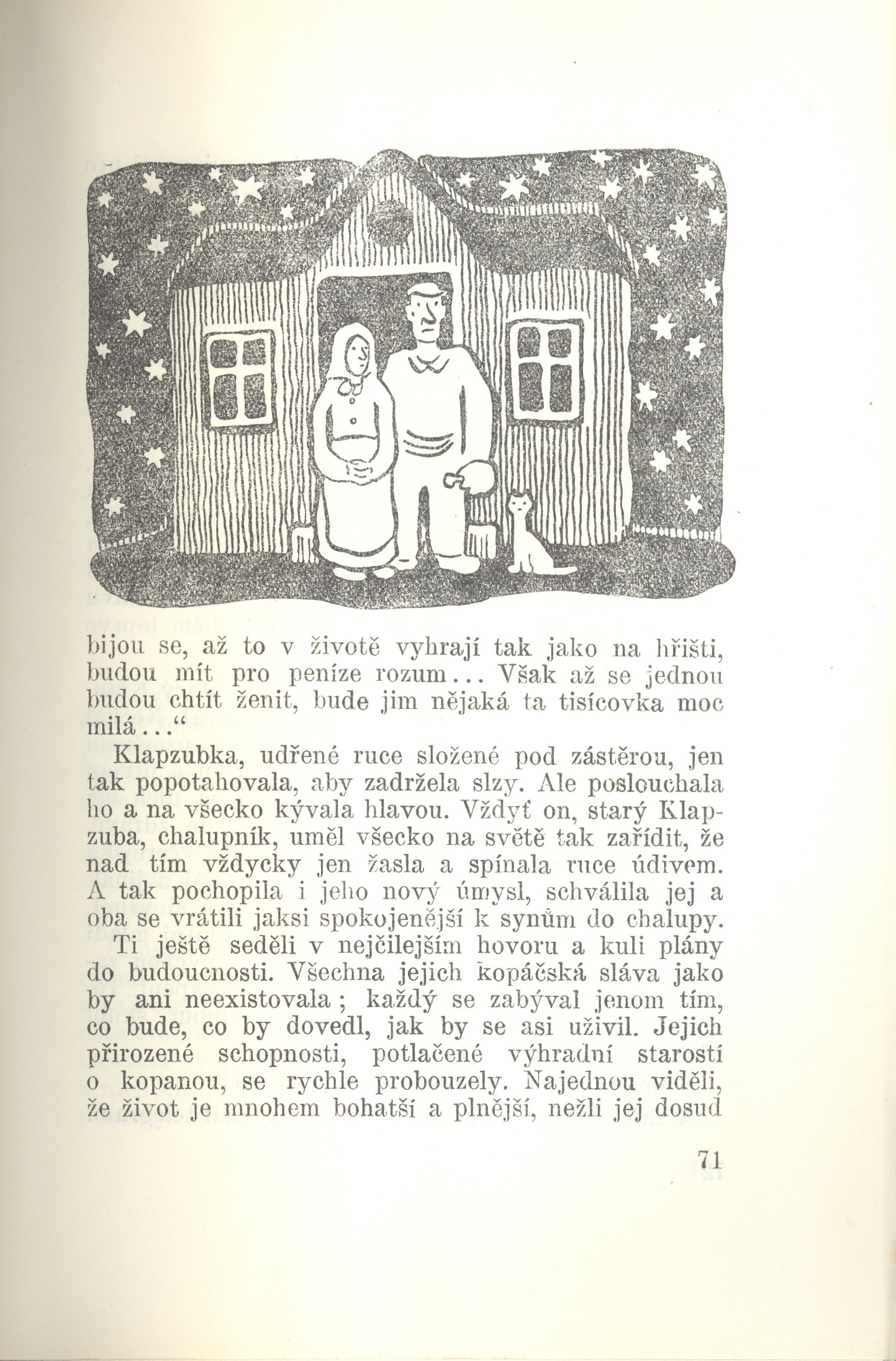 bijou se, až to v životě vyhrají tak jako na hřišti, budou mít pro peníze rozum... Však až se jednou budou chtít ženit, bude jim nějaká ta tisícovka moc milá..."

Klapzubka, udřené ruce složené pod zástěrou, jen tak popotahovala, aby zadržela slzy. Ale poslouchala ho a na všecko kývala hlavou. Vždyť on, starý Klapzuba, chalupník, uměl všecko na světě tak zařídit, že nad tím vždycky jen žasla a spínala ruce údivem. A tak pochopila i jeho nový úmysl, schválila jej a oba se vrátili jaksi spokojenější k synům do chalupy.

Ti ještě seděli v nejčilejším hovoru a kuli plány do budoucnosti. Všechna jejich kopáčská sláva jako by ani neexistovala; každý se zabýval jenom tím, co bude, co by dovedl, jak by se asi uživil. Jejich přirozené schopnosti, potlačené výhradní starostí o kopanou, se rychle probouzely. Najednou viděli, že život je mnohem bohatší a plnější, nežli jej dosud

71